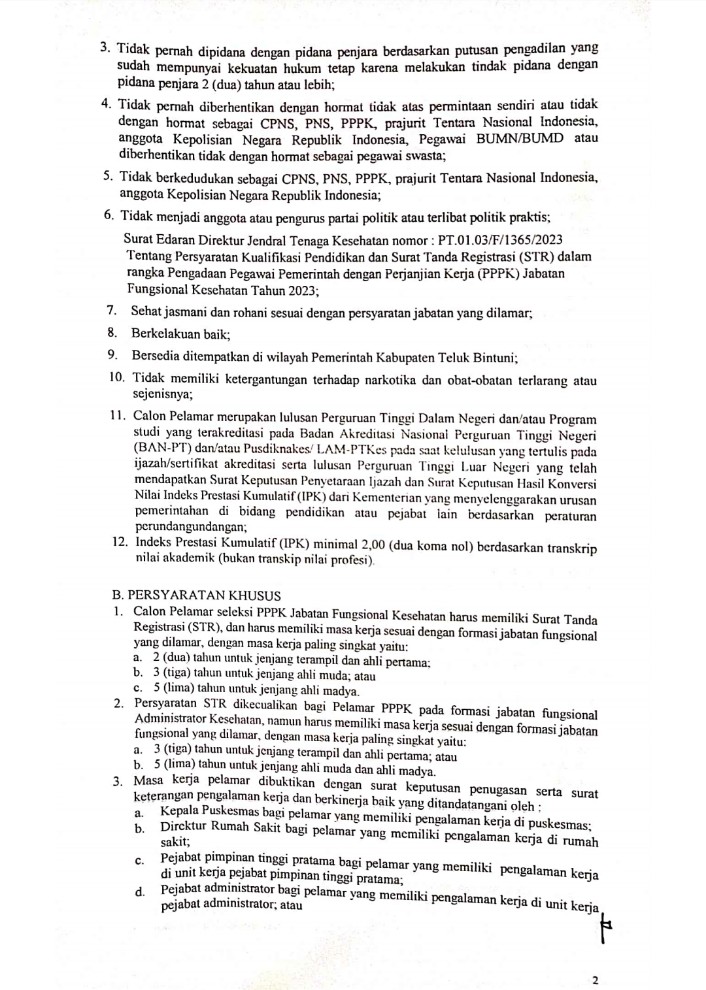 3. Tidak pernah dipidana dengan pidana penjara berdasarkan putusan pengadilan yang sudah mempunyai kekuatan hukum tetap karena melakukan tindak pidana dengan pidana penjara 2 (dua) tahun atau lebih;

4. Tidak pernah diberhentikan dengan hormat tidak atas permintaan sendiri atau tidak dengan hormat sebagai CPNS, PNS, PPPK, prajurit Tentara Nasional Indonesia, anggota Kepolisian Negara Republik Indonesia, Pegawai BUMN/BUMD atau diberhentikan tidak dengan hormat sebagai pegawai swasta;

5. Tidak berkedudukan sebagai CPNS, PNS, PPPK, prajurit Tentara Nasional Indonesia, anggota Kepolisian Negara Republik Indonesia;

6. Tidak menjadi anggota atau pengurus partai politik atau terlibat politik praktis;

Surat Edaran Direktur Jendral Tenaga Kesehatan nomor : PT.01.03/F/1365/2023 Tentang Persyaratan Kualifikasi Pendidikan dan Surat Tanda Registrasi (STR) dalam rangka Pengadaan Pegawai Pemerintah dengan Perjanjian Kerja (PPPK) Jabatan Fungsional Kesehatan Tahun 2023;

7. Sehat jasmani dan rohani sesuai dengan persyaratan jabatan yang dilamar;

8. Berkelakuan baik;

9. Bersedia ditempatkan di wilayah Pemerintah Kabupaten Teluk Bintuni;

10. Tidak memiliki ketergantungan terhadap narkotika dan obat-obatan terlarang atau sejenisnya;

11. Calon Pelamar merupakan lulusan Perguruan Tinggi Dalam Negeri dan/atau Program studi yang terakreditasi pada Badan Akreditasi Nasional Perguruan Tinggi Negeri (BAN-PT) dan/atau Pusdiknakes/ LAM-PTKes pada saat kelulusan yang tertulis pada ijazah/sertifikat akreditasi serta lulusan Perguruan Tinggi Luar Negeri yang telah mendapatkan Surat Keputusan Penyetaraan Ijazah dan Surat Keputusan Hasil Konversi Nilai Indeks Prestasi Kumulatif (IPK) dari Kementerian yang menyelenggarakan urusan pemerintahan di bidang pendidikan atau pejabat lain berdasarkan peraturan perundangundangan;

12. Indeks Prestasi Kumulatif (IPK) minimal 2,00 (dua koma nol) berdasarkan transkrip nilai akademik (bukan transkip nilai profesi).

B. PERSYARATAN KHUSUS
1. Calon Pelamar seleksi PPPK Jabatan Fungsional Kesehatan harus memiliki Surat Tanda Registrasi (STR), dan harus memiliki masa kerja sesuai dengan formasi jabatan fungsional yang dilamar, dengan masa kerja paling singkat yaitu:
a. 2 (dua) tahun untuk jenjang terampil dan ahli pertama;
b. 3 (tiga) tahun untuk jenjang ahli muda; atau
c. 5 (lima) tahun untuk jenjang ahli madya.
2. Persyaratan STR dikecualikan bagi Pelamar PPPK pada formasi jabatan fungsional Administrator Kesehatan, namun harus memiliki masa kerja sesuai dengan formasi jabatan fungsional yang dilamar, dengan masa kerja paling singkat yaitu:
a. 3 (tiga) tahun untuk jenjang terampil dan ahli pertama; atau
b. 5 (lima) tahun untuk jenjang ahli muda dan ahli madya.
3. Masa kerja pelamar dibuktikan dengan surat keputusan penugasan serta surat keterangan pengalaman kerja dan berkinerja baik yang ditandatangani oleh :
a. Kepala Puskesmas bagi pelamar yang memiliki pengalaman kerja di puskesmas;
b. Direktur Rumah Sakit bagi pelamar yang memiliki pengalaman kerja di rumah sakit;
c. Pejabat pimpinan tinggi pratama bagi pelamar yang memiliki pengalaman kerja di unit kerja pejabat pimpinan tinggi pratama;
d. Pejabat administrator bagi pelamar yang memiliki pengalaman kerja di unit kerja pejabat administrator; atau

2